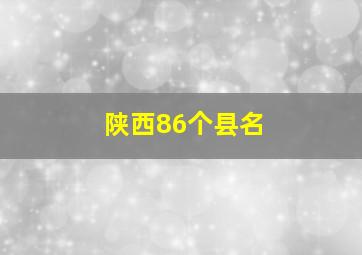 陕西86个县名